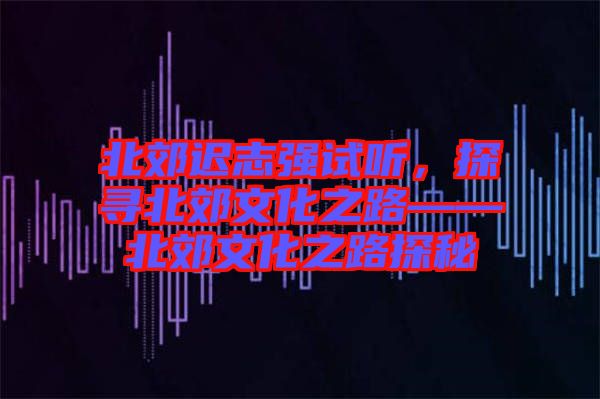 北郊迟志强试听，探寻北郊文化之路——北郊文化之路探秘